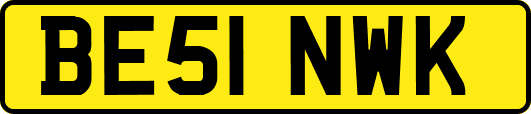 BE51 NWK